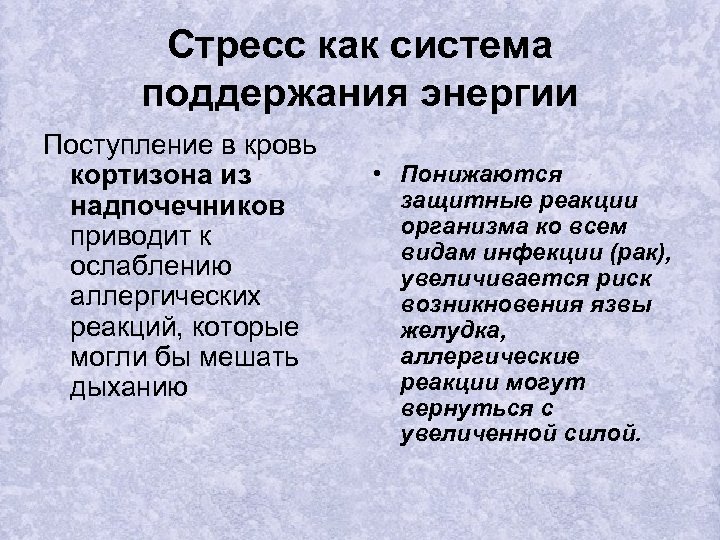 Стресс как система поддержания энергии

Поступление в кровь кортизона из надпочечников приводит к ослаблению аллергических реакций, которые могли бы мешать дыханию

• Понижаются защитные реакции организма ко всем видам инфекции (рак), увеличивается риск возникновения язвы желудка, аллергические реакции могут вернуться с увеличенной силой.